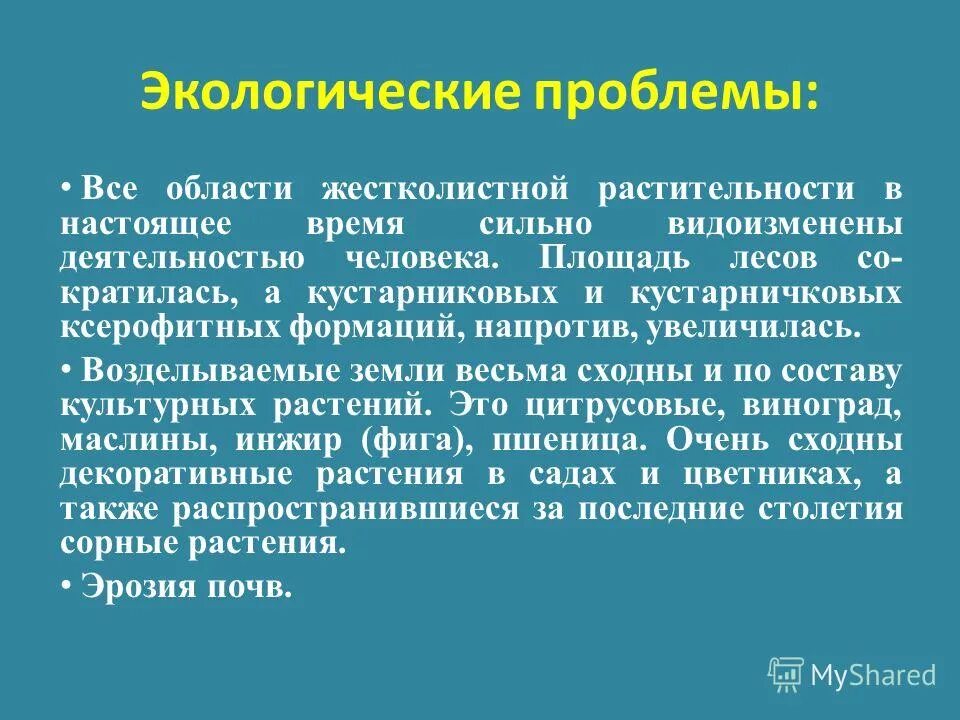 Экологические проблемы:

• Все области жестколистной растительности в настоящее время сильно видоизменены деятельностью человека. Площадь лесов сократилась, а кустарниковых и кустарничковых ксерофитных формаций, напротив, увеличилась.

• Возделываемые земли весьма сходны и по составу культурных растений. Это цитрусовые, виноград, маслины, инжир (фига), пшеница. Очень сходны декоративные растения в садах и цветниках, а также распространившиеся за последние столетия сорные растения.

• Эрозия почв.

MyShared